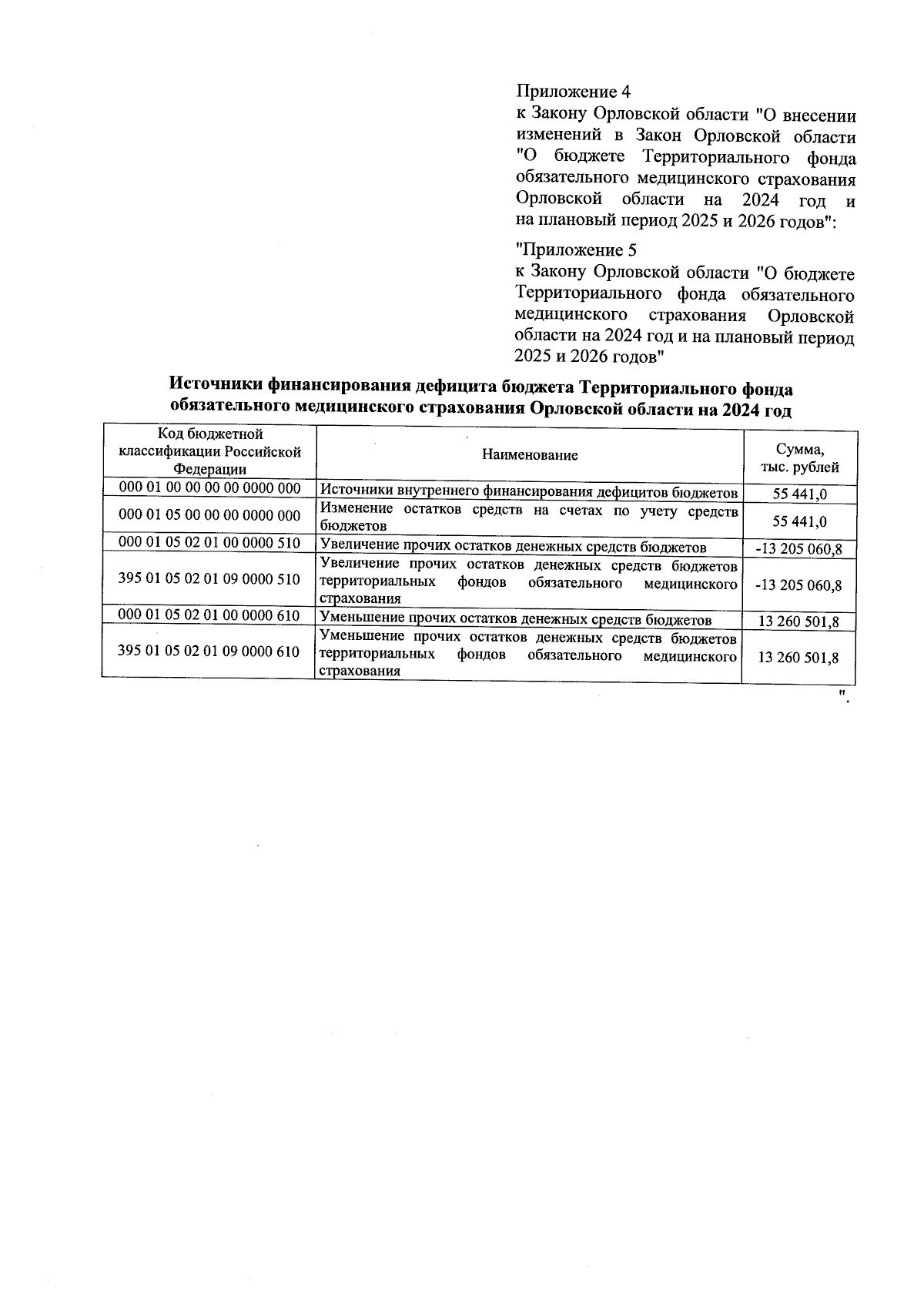 Приложение 4
к Закону Орловской области "О внесении изменений в Закон Орловской области "О бюджете Территориального фонда обязательного медицинского страхования Орловской области на 2024 год и на плановый период 2025 и 2026 годов":

"Приложение 5
к Закону Орловской области "О бюджете Территориального фонда обязательного медицинского страхования Орловской области на 2024 год и на плановый период 2025 и 2026 годов"

Источники финансирования дефицита бюджета Территориального фонда обязательного медицинского страхования Орловской области на 2024 год

| Код бюджетной классификации Российской Федерации | Наименование | Сумма, тыс. рублей |
|---|---|---|
| 000 01 00 00 00 00 0000 000 | Источники внутреннего финансирования дефицитов бюджетов | 55 441,0 |
| 000 01 05 00 00 00 0000 000 | Изменение остатков средств на счетах по учету средств бюджетов | 55 441,0 |
| 000 01 05 02 01 00 0000 510 | Увеличение прочих остатков денежных средств бюджетов | -13 205 060,8 |
| 395 01 05 02 01 09 0000 510 | Увеличение прочих остатков денежных средств бюджетов территориальных фондов обязательного медицинского страхования | -13 205 060,8 |
| 000 01 05 02 01 00 0000 610 | Уменьшение прочих остатков денежных средств бюджетов | 13 260 501,8 |
| 395 01 05 02 01 09 0000 610 | Уменьшение прочих остатков денежных средств бюджетов территориальных фондов обязательного медицинского страхования | 13 260 501,8 |

".